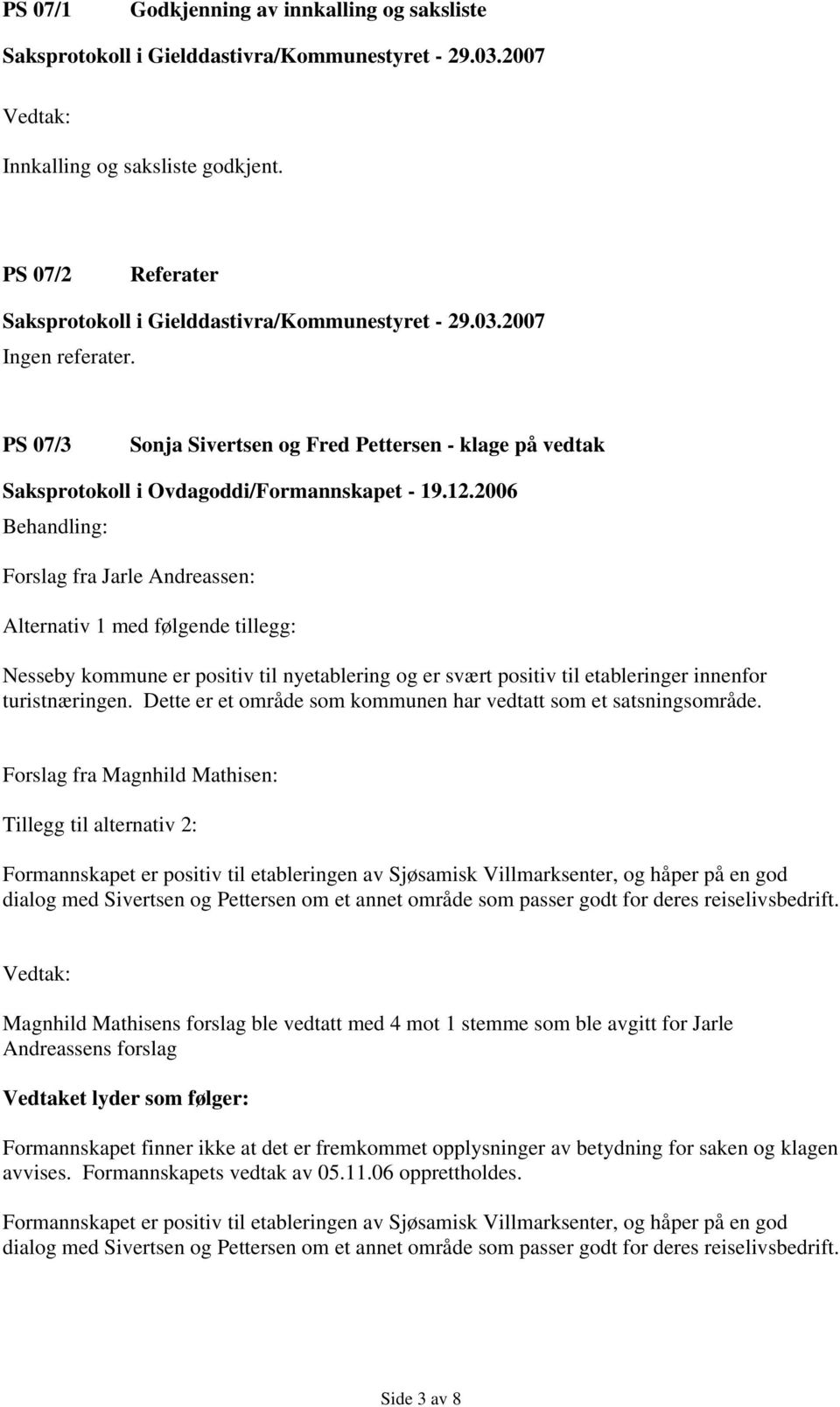 PS 07/1 Godkjenning av innkalling og saksliste

Saksprotokoll i Gielddastivra/Kommunestyret - 29.03.2007

Vedtak:

Innkalling og saksliste godkjent.

PS 07/2 Referater

Saksprotokoll i Gielddastivra/Kommunestyret - 29.03.2007

Ingen referater.

PS 07/3 Sonja Sivertsen og Fred Pettersen - klage på vedtak

Saksprotokoll i Ovdagoddi/Formannskapet - 19.12.2006

Behandling:

Forslag fra Jarle Andreassen:

Alternativ 1 med følgende tillegg:

Nesseby kommune er positiv til nyetablering og er svært positiv til etableringer innenfor turistnæringen. Dette er et område som kommunen har vedtatt som et satsningsområde.

Forslag fra Magnhild Mathisen:

Tillegg til alternativ 2:

Formannskapet er positiv til etableringen av Sjøsamisk Villmarksenter, og håper på en god dialog med Sivertsen og Pettersen om et annet område som passer godt for deres reiselivsbedrift.

Vedtak:

Magnhild Mathisens forslag ble vedtatt med 4 mot 1 stemme som ble avgitt for Jarle Andreassens forslag

Vedtaket lyder som følger:

Formannskapet finner ikke at det er fremkommet opplysninger av betydning for saken og klagen avvises. Formannskapets vedtak av 05.11.06 opprettholdes.

Formannskapet er positiv til etableringen av Sjøsamisk Villmarksenter, og håper på en god dialog med Sivertsen og Pettersen om et annet område som passer godt for deres reiselivsbedrift.

Side 3 av 8